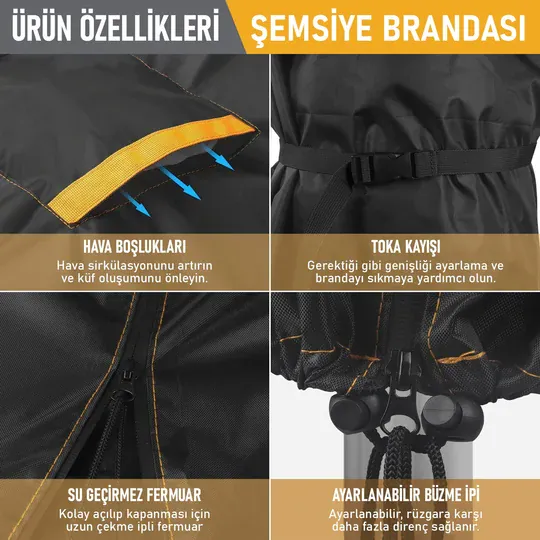 ÜRÜN ÖZELLİKLERİ

ŞEMSİYE BRANDASI

HAVA BOŞLUKLARI
Hava sirkülasyonunu artırın ve küf oluşumunu önleyin.

TOKA KAYIŞI
Gerektiği gibi genişliği ayarlama ve brandayı sıkmaya yardımcı olun.

SU GEÇİRMEZ FERMUAR
Kolay açılıp kapanması için uzun çekme ipli fermuar

AYARLANABİLİR BÜZME İPİ
Ayarlanabilir, rüzgara karşı daha fazla direnç sağlanır.